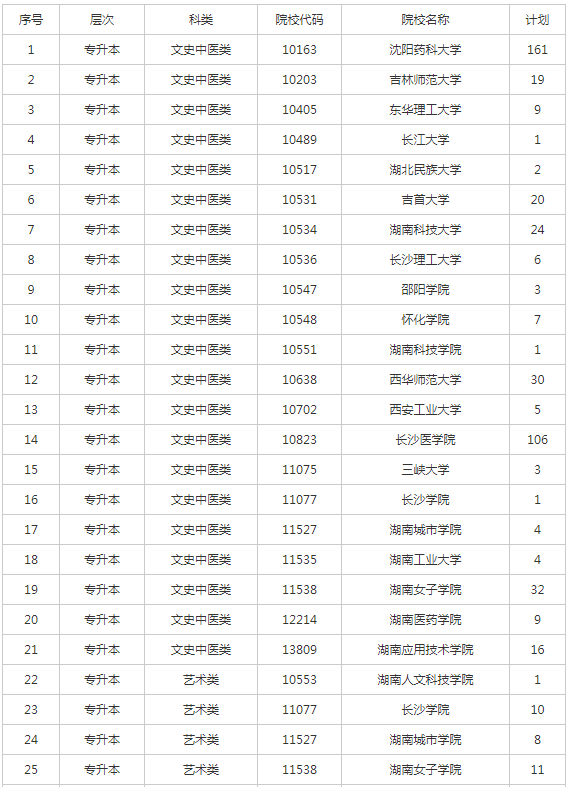 | 序号 | 层次 | 科类 | 院校代码 | 院校名称 | 计划 |
|---|---|---|---|---|---|
| 1 | 专升本 | 文史中医类 | 10163 | 沈阳药科大学 | 161 |
| 2 | 专升本 | 文史中医类 | 10203 | 吉林师范大学 | 19 |
| 3 | 专升本 | 文史中医类 | 10405 | 东华理工大学 | 9 |
| 4 | 专升本 | 文史中医类 | 10489 | 长江大学 | 1 |
| 5 | 专升本 | 文史中医类 | 10517 | 湖北民族大学 | 2 |
| 6 | 专升本 | 文史中医类 | 10531 | 吉首大学 | 20 |
| 7 | 专升本 | 文史中医类 | 10534 | 湖南科技大学 | 24 |
| 8 | 专升本 | 文史中医类 | 10536 | 长沙理工大学 | 6 |
| 9 | 专升本 | 文史中医类 | 10547 | 邵阳学院 | 3 |
| 10 | 专升本 | 文史中医类 | 10548 | 怀化学院 | 7 |
| 11 | 专升本 | 文史中医类 | 10551 | 湖南科技学院 | 1 |
| 12 | 专升本 | 文史中医类 | 10638 | 西华师范大学 | 30 |
| 13 | 专升本 | 文史中医类 | 10702 | 西安工业大学 | 5 |
| 14 | 专升本 | 文史中医类 | 10823 | 长沙医学院 | 106 |
| 15 | 专升本 | 文史中医类 | 11075 | 三峡大学 | 3 |
| 16 | 专升本 | 文史中医类 | 11077 | 长沙学院 | 1 |
| 17 | 专升本 | 文史中医类 | 11527 | 湖南城市学院 | 4 |
| 18 | 专升本 | 文史中医类 | 11535 | 湖南工业大学 | 4 |
| 19 | 专升本 | 文史中医类 | 11538 | 湖南女子学院 | 32 |
| 20 | 专升本 | 文史中医类 | 12214 | 湖南医药学院 | 9 |
| 21 | 专升本 | 文史中医类 | 13809 | 湖南应用技术学院 | 16 |
| 22 | 专升本 | 艺术类 | 10553 | 湖南人文科技学院 | 1 |
| 23 | 专升本 | 艺术类 | 11077 | 长沙学院 | 10 |
| 24 | 专升本 | 艺术类 | 11527 | 湖南城市学院 | 8 |
| 25 | 专升本 | 艺术类 | 11538 | 湖南女子学院 | 11 |